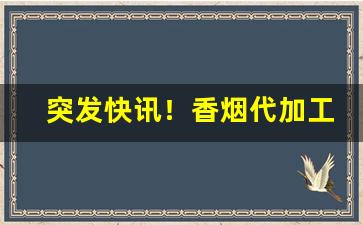 突发快讯！香烟代加工